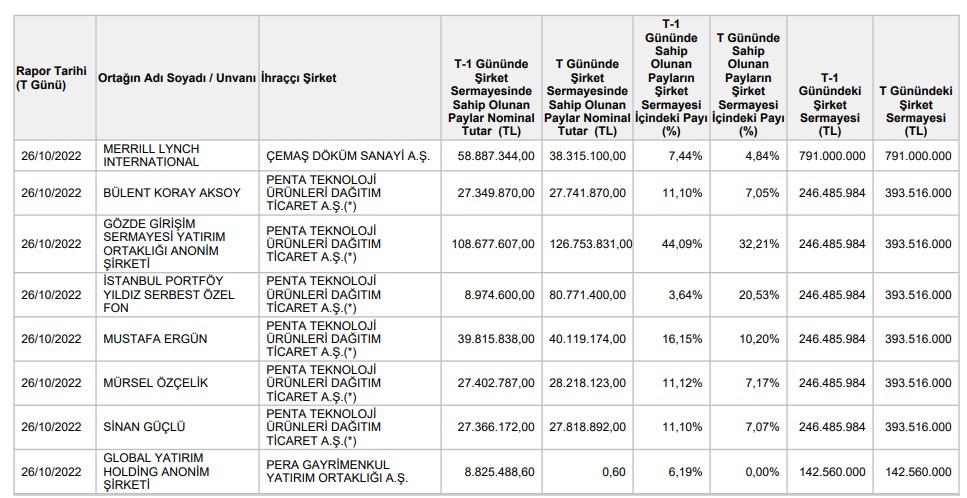 | Rapor Tarihi (T Günü) | Ortağın Adı Soyadı / Unvanı | İhraççı Şirket | T-1 Gününde Şirket Sermayesinde Sahip Olunan Paylar Nominal Tutar (TL) | T Gününde Şirket Sermayesinde Sahip Olunan Paylar Nominal Tutar (TL) | T-1 Gününde Sahip Olunan Payların Şirket Sermayesi İçindeki Payı (%) | T Gününde Sahip Olunan Payların Şirket Sermayesi İçindeki Payı (%) | T-1 Günündeki Şirket Sermayesi (TL) | T Günündeki Şirket Sermayesi (TL) |
|---|---|---|---|---|---|---|---|---|
| 26/10/2022 | MERRILL LYNCH INTERNATIONAL | ÇEMAŞ DÖKÜM SANAYİ A.Ş. | 58.887.344,00 | 38.315.100,00 | 7,44% | 4,84% | 791.000.000 | 791.000.000 |
| 26/10/2022 | BÜLENT KORAY AKSOY | PENTA TEKNOLOJİ ÜRÜNLERİ DAĞITIM TİCARET A.Ş.(*) | 27.349.870,00 | 27.741.870,00 | 11,10% | 7,05% | 246.485.984 | 393.516.000 |
| 26/10/2022 | GÖZDE GİRİŞİM SERMAYESİ YATIRIM ORTAKLIĞI ANONİM ŞİRKETİ | PENTA TEKNOLOJİ ÜRÜNLERİ DAĞITIM TİCARET A.Ş.(*) | 108.677.607,00 | 126.753.831,00 | 44,09% | 32,21% | 246.485.984 | 393.516.000 |
| 26/10/2022 | İSTANBUL PORTFÖY YILDIZ SERBEST ÖZEL FON | PENTA TEKNOLOJİ ÜRÜNLERİ DAĞITIM TİCARET A.Ş.(*) | 8.974.600,00 | 80.771.400,00 | 3,64% | 20,53% | 246.485.984 | 393.516.000 |
| 26/10/2022 | MUSTAFA ERGÜN | PENTA TEKNOLOJİ ÜRÜNLERİ DAĞITIM TİCARET A.Ş.(*) | 39.815.838,00 | 40.119.174,00 | 16,15% | 10,20% | 246.485.984 | 393.516.000 |
| 26/10/2022 | MÜRSEL ÖZÇELİK | PENTA TEKNOLOJİ ÜRÜNLERİ DAĞITIM TİCARET A.Ş.(*) | 27.402.787,00 | 28.218.123,00 | 11,12% | 7,17% | 246.485.984 | 393.516.000 |
| 26/10/2022 | SİNAN GÜÇLÜ | PENTA TEKNOLOJİ ÜRÜNLERİ DAĞITIM TİCARET A.Ş.(*) | 27.366.172,00 | 27.818.892,00 | 11,10% | 7,07% | 246.485.984 | 393.516.000 |
| 26/10/2022 | GLOBAL YATIRIM HOLDİNG ANONİM ŞİRKETİ | PERA GAYRİMENKUL YATIRIM ORTAKLIĞI A.Ş. | 8.825.488,60 | 0,60 | 6,19% | 0,00% | 142.560.000 | 142.560.000 |